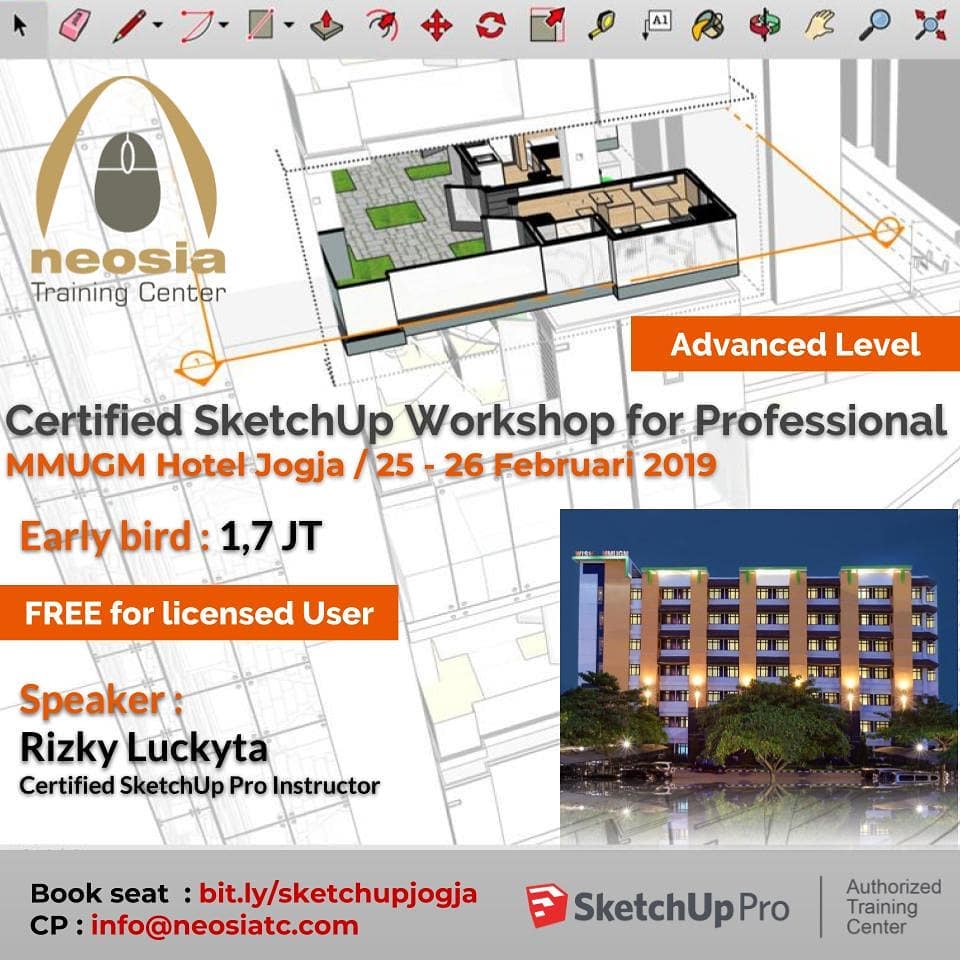 neosia
Training Center

Advanced Level

Certified SketchUp Workshop for Professional
MMUGM Hotel Jogja / 25 - 26 Februari 2019

Early bird : 1,7 JT

FREE for licensed User

Speaker :
Rizky Luckyta
Certified SketchUp Pro Instructor

Book seat : bit.ly/sketchupjogja
CP : info@neosiatc.com

SketchUp Pro
Authorized
Training
Center